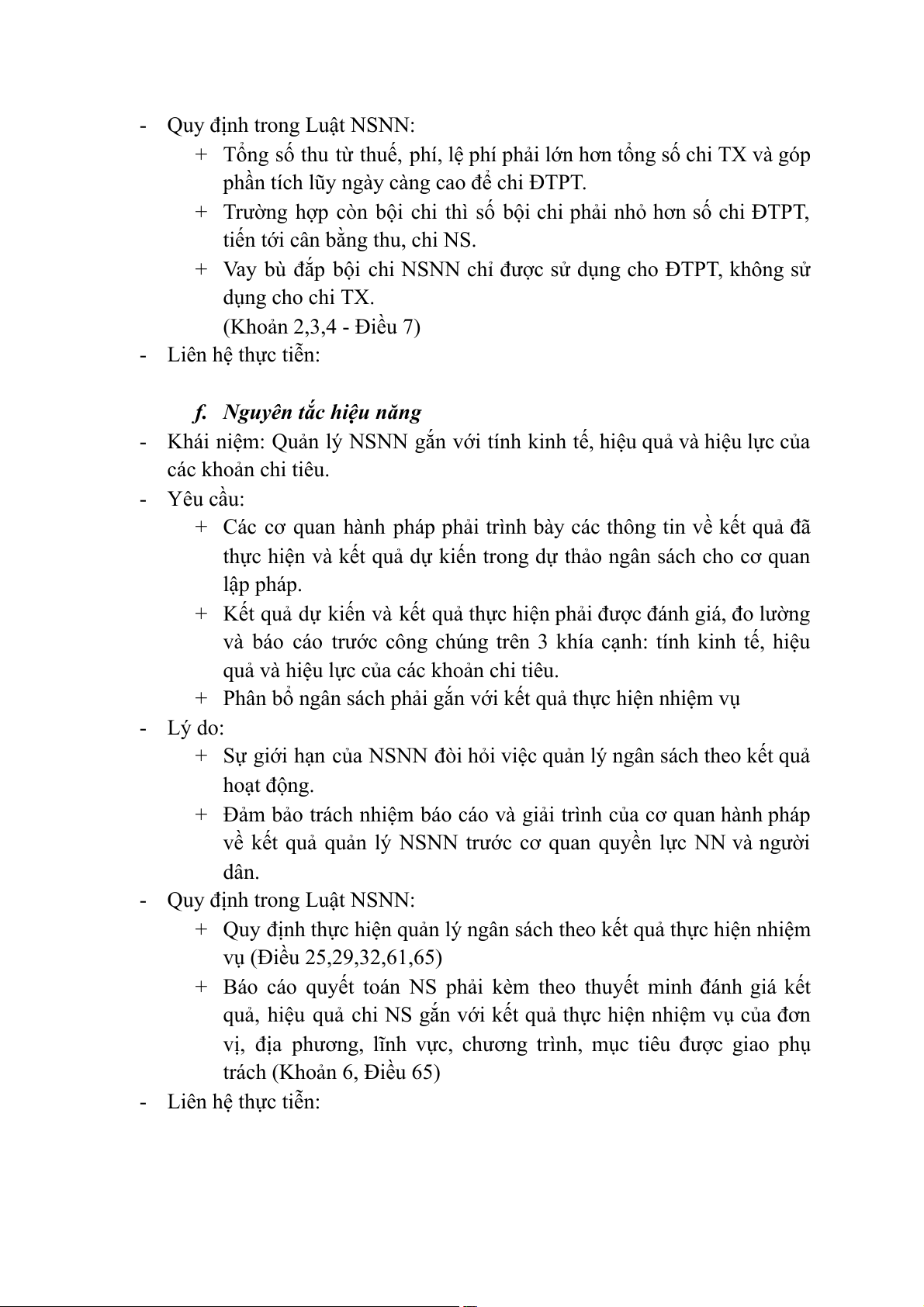 - Quy định trong Luật NSNN:
  + Tổng số thu từ thuế, phí, lệ phí phải lớn hơn tổng số chi TX và góp phần tích lũy ngày càng cao để chi ĐTPT.
  + Trường hợp còn bội chi thì số bội chi phải nhỏ hơn số chi ĐTPT, tiến tới cân bằng thu, chi NS.
  + Vay bù đắp bội chi NSNN chỉ được sử dụng cho ĐTPT, không sử dụng cho chi TX.
  (Khoản 2,3,4 - Điều 7)
- Liên hệ thực tiễn:

f. Nguyên tắc hiệu năng
- Khái niệm: Quản lý NSNN gắn với tính kinh tế, hiệu quả và hiệu lực của các khoản chi tiêu.
- Yêu cầu:
  + Các cơ quan hành pháp phải trình bày các thông tin về kết quả đã thực hiện và kết quả dự kiến trong dự thảo ngân sách cho cơ quan lập pháp.
  + Kết quả dự kiến và kết quả thực hiện phải được đánh giá, đo lường và báo cáo trước công chúng trên 3 khía cạnh: tính kinh tế, hiệu quả và hiệu lực của các khoản chi tiêu.
  + Phân bổ ngân sách phải gắn với kết quả thực hiện nhiệm vụ
- Lý do:
  + Sự giới hạn của NSNN đòi hỏi việc quản lý ngân sách theo kết quả hoạt động.
  + Đảm bảo trách nhiệm báo cáo và giải trình của cơ quan hành pháp về kết quả quản lý NSNN trước cơ quan quyền lực NN và người dân.
- Quy định trong Luật NSNN:
  + Quy định thực hiện quản lý ngân sách theo kết quả thực hiện nhiệm vụ (Điều 25,29,32,61,65)
  + Báo cáo quyết toán NS phải kèm theo thuyết minh đánh giá kết quả, hiệu quả chi NS gắn với kết quả thực hiện nhiệm vụ của đơn vị, địa phương, lĩnh vực, chương trình, mục tiêu được giao phụ trách (Khoản 6, Điều 65)
- Liên hệ thực tiễn: